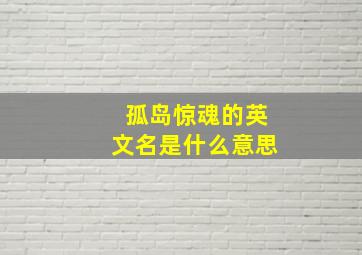 孤岛惊魂的英文名是什么意思